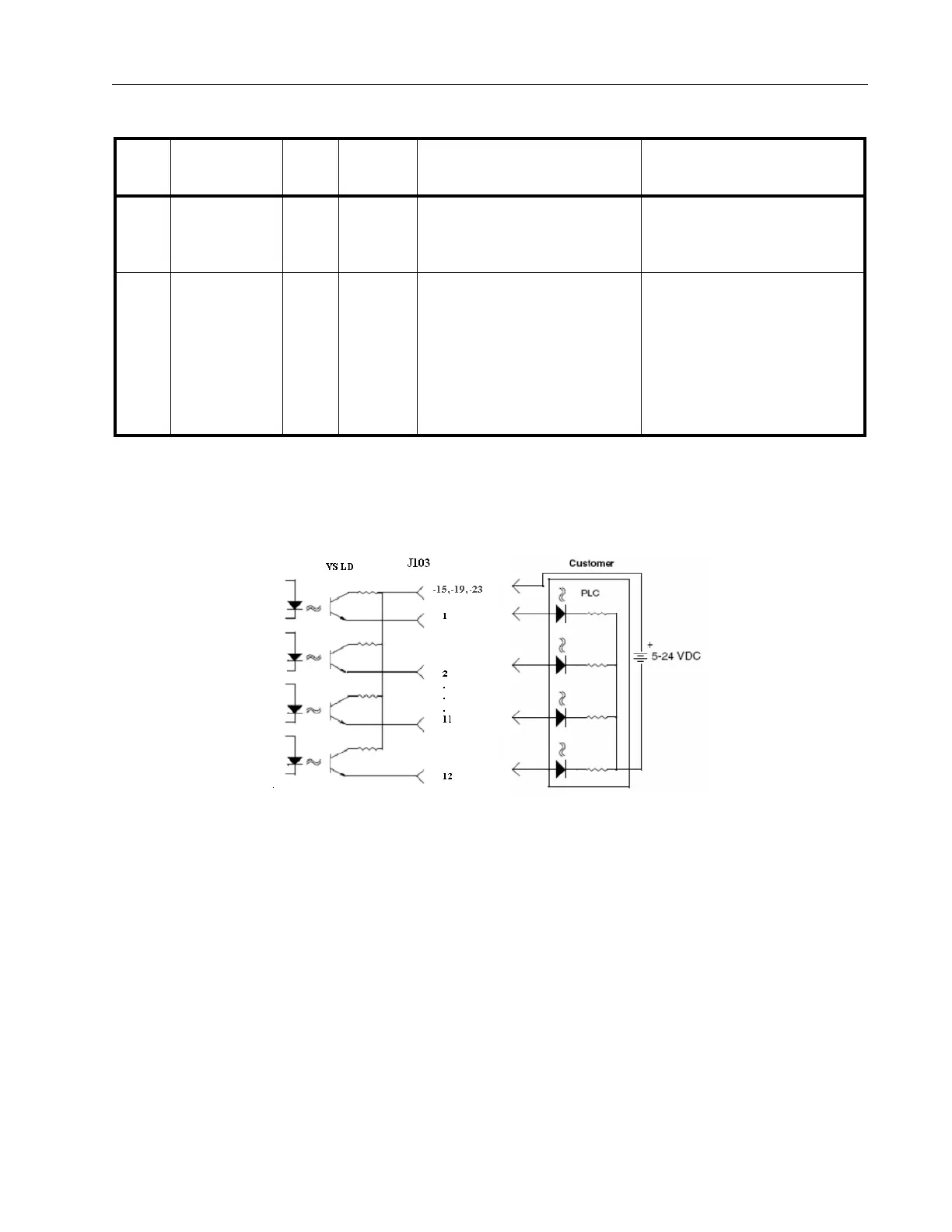 VS LD

J103

-15,-19,-23

1

2

.

.

.

11

12

Customer

PLC

+

5-24 VDC